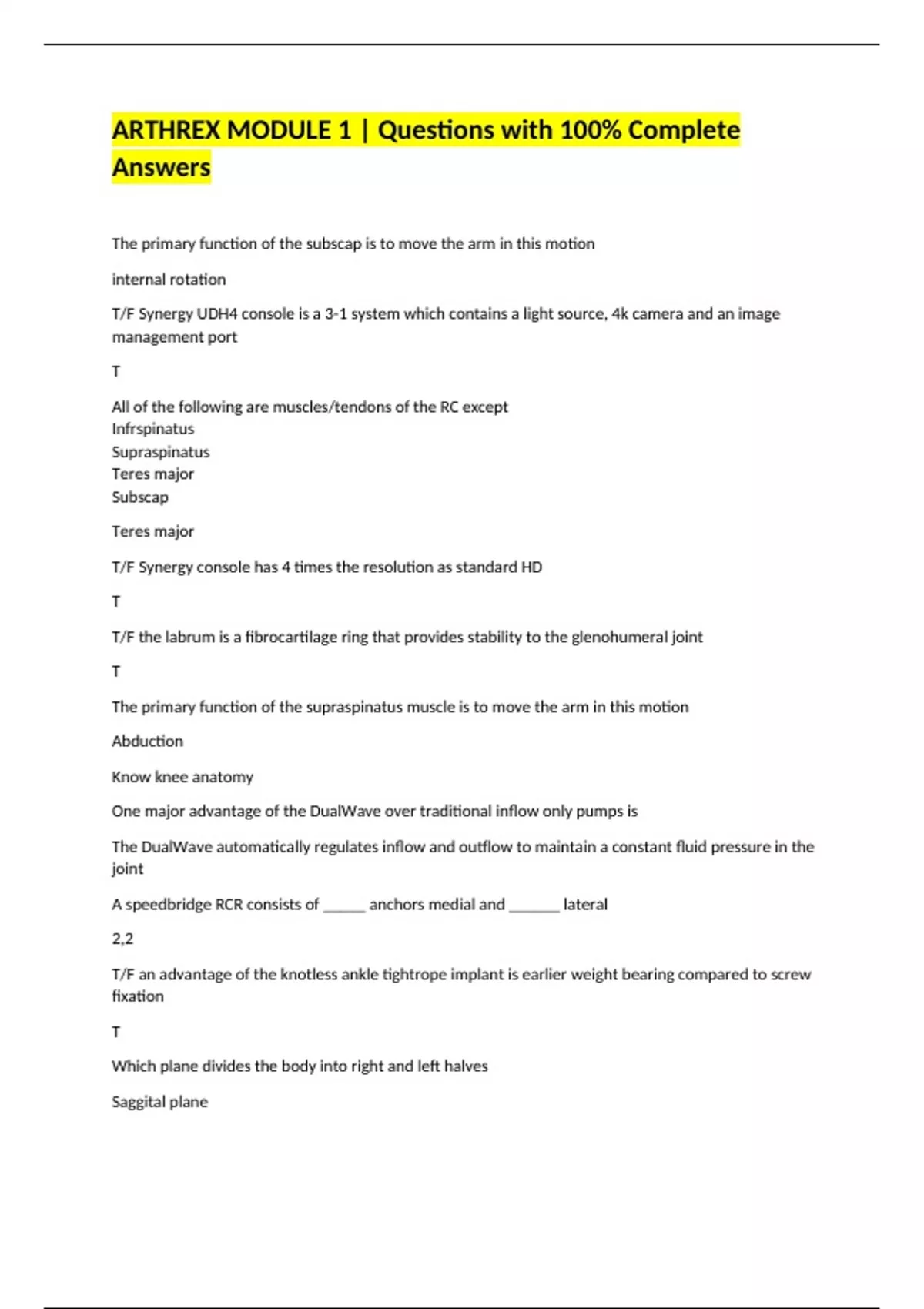 ARTHREX MODULE 1 | Questions with 100% Complete Answers

The primary function of the subscap is to move the arm in this motion

internal rotation

T/F Synergy UDH4 console is a 3-1 system which contains a light source, 4k camera and an image management port

T

All of the following are muscles/tendons of the RC except
Infrspinatus
Supraspinatus
Teres major
Subscap

Teres major

T/F Synergy console has 4 times the resolution as standard HD

T

T/F the labrum is a fibrocartilage ring that provides stability to the glenohumeral joint

T

The primary function of the supraspinatus muscle is to move the arm in this motion

Abduction

Know knee anatomy

One major advantage of the DualWave over traditional inflow only pumps is

The DualWave automatically regulates inflow and outflow to maintain a constant fluid pressure in the joint

A speedbridge RCR consists of _____ anchors medial and ______ lateral

2,2

T/F an advantage of the knotless ankle tightrope implant is earlier weight bearing compared to screw fixation

T

Which plane divides the body into right and left halves

Saggital plane